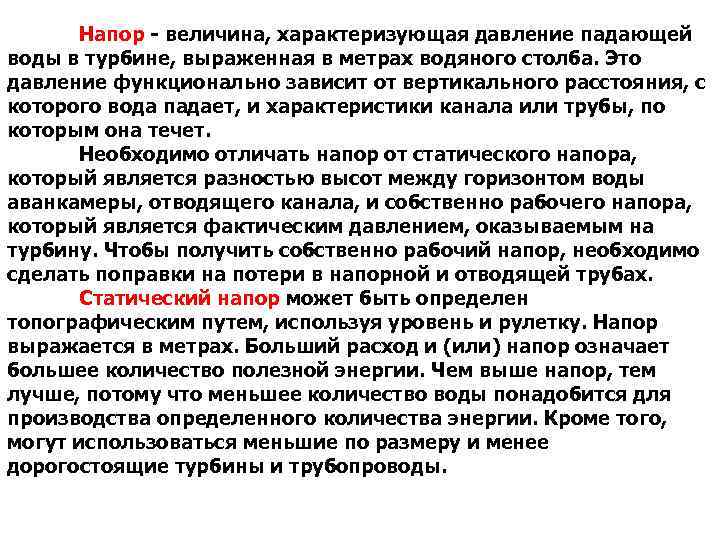 Напор - величина, характеризующая давление падающей воды в турбине, выраженная в метрах водяного столба. Это давление функционально зависит от вертикального расстояния, с которого вода падает, и характеристики канала или трубы, по которым она течет.

Необходимо отличать напор от статического напора, который является разностью высот между горизонтом воды аванкамеры, отводящего канала, и собственно рабочего напора, который является фактическим давлением, оказываемым на турбину. Чтобы получить собственно рабочий напор, необходимо сделать поправки на потери в напорной и отводящей трубах.

Статический напор может быть определен топографическим путем, используя уровень и рулетку. Напор выражается в метрах. Больший расход и (или) напор означает большее количество полезной энергии. Чем выше напор, тем лучше, потому что меньшее количество воды понадобится для производства определенного количества энергии. Кроме того, могут использоваться меньшие по размеру и менее дорогостоящие турбины и трубопроводы.